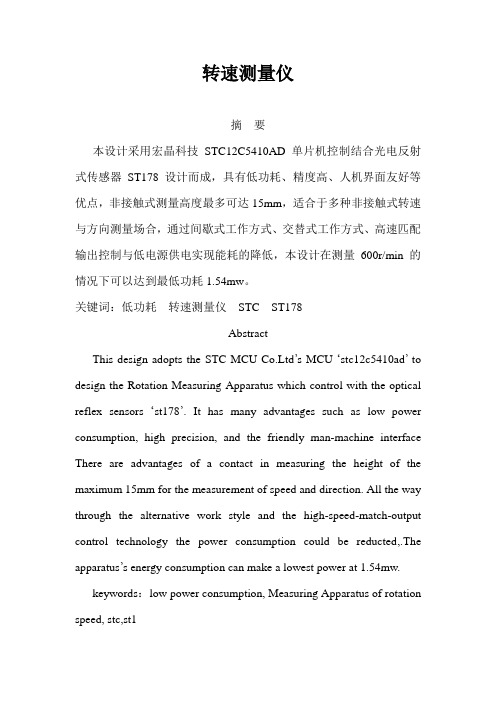 转速测量仪

摘 要

本设计采用宏晶科技 STC12C5410AD 单片机控制结合光电反射式传感器 ST178 设计而成，具有低功耗、精度高、人机界面友好等优点，非接触式测量高度最多可达 15mm，适合于多种非接触式转速与方向测量场合，通过间歇式工作方式、交替式工作方式、高速匹配输出控制与低电源供电实现能耗的降低，本设计在测量 600r/min 的情况下可以达到最低功耗 1.54mw。

关键词：低功耗 转速测量仪 STC ST178

Abstract

This design adopts the STC MCU Co.Ltd's MCU 'stc12c5410ad' to design the Rotation Measuring Apparatus which control with the optical reflex sensors 'st178'. It has many advantages such as low power consumption, high precision, and the friendly man-machine interface There are advantages of a contact in measuring the height of the maximum 15mm for the measurement of speed and direction. All the way through the alternative work style and the high-speed-match-output control technology the power consumption could be reducted,.The apparatus's energy consumption can make a lowest power at 1.54mw.

keywords：low power consumption, Measuring Apparatus of rotation speed, stc,st1